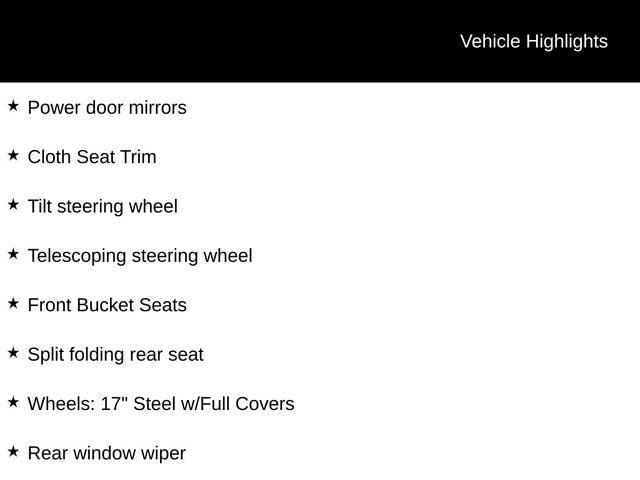 Vehicle Highlights

★ Power door mirrors

★ Cloth Seat Trim

★ Tilt steering wheel

★ Telescoping steering wheel

★ Front Bucket Seats

★ Split folding rear seat

★ Wheels: 17" Steel w/Full Covers

★ Rear window wiper